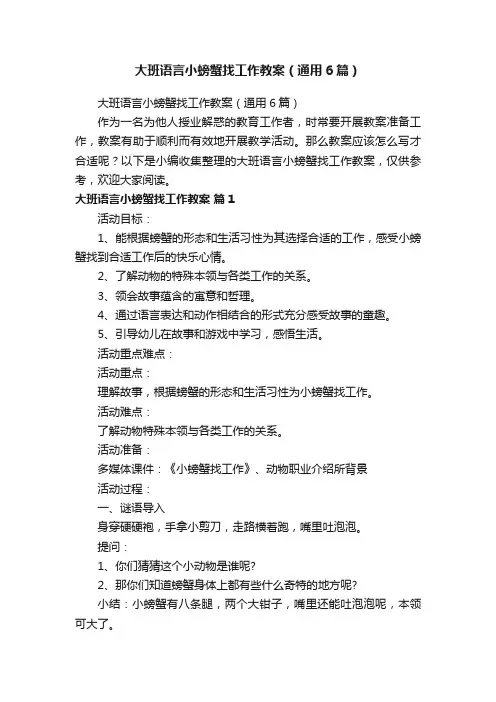 大班语言小螃蟹找工作教案（通用6篇）

大班语言小螃蟹找工作教案（通用6篇）

作为一名为他人授业解惑的教育工作者，时常要开展教案准备工作，教案有助于顺利而有效地开展教学活动。那么教案应该怎么写才合适呢？以下是小编收集整理的大班语言小螃蟹找工作教案，仅供参考，欢迎大家阅读。

大班语言小螃蟹找工作教案 篇1

活动目标：

1、能根据螃蟹的形态和生活习性为其选择合适的工作，感受小螃蟹找到合适工作后的快乐心情。

2、了解动物的特殊本领与各类工作的关系。

3、领会故事蕴含的寓意和哲理。

4、通过语言表达和动作相结合的形式充分感受故事的童趣。

5、引导幼儿在故事和游戏中学习，感悟生活。

活动重点难点：

活动重点：

理解故事，根据螃蟹的形态和生活习性为小螃蟹找工作。

活动难点：

了解动物特殊本领与各类工作的关系。

活动准备：

多媒体课件：《小螃蟹找工作》、动物职业介绍所背景

活动过程：

一、谜语导入

身穿硬硬袍，手拿小剪刀，走路横着跑，嘴里吐泡泡。

提问：

1、你们猜猜这个小动物是谁呢?

2、那你们知道螃蟹身体上都有些什么奇特的地方呢?

小结：小螃蟹有八条腿，两个大钳子，嘴里还能吐泡泡呢，本领可大了。